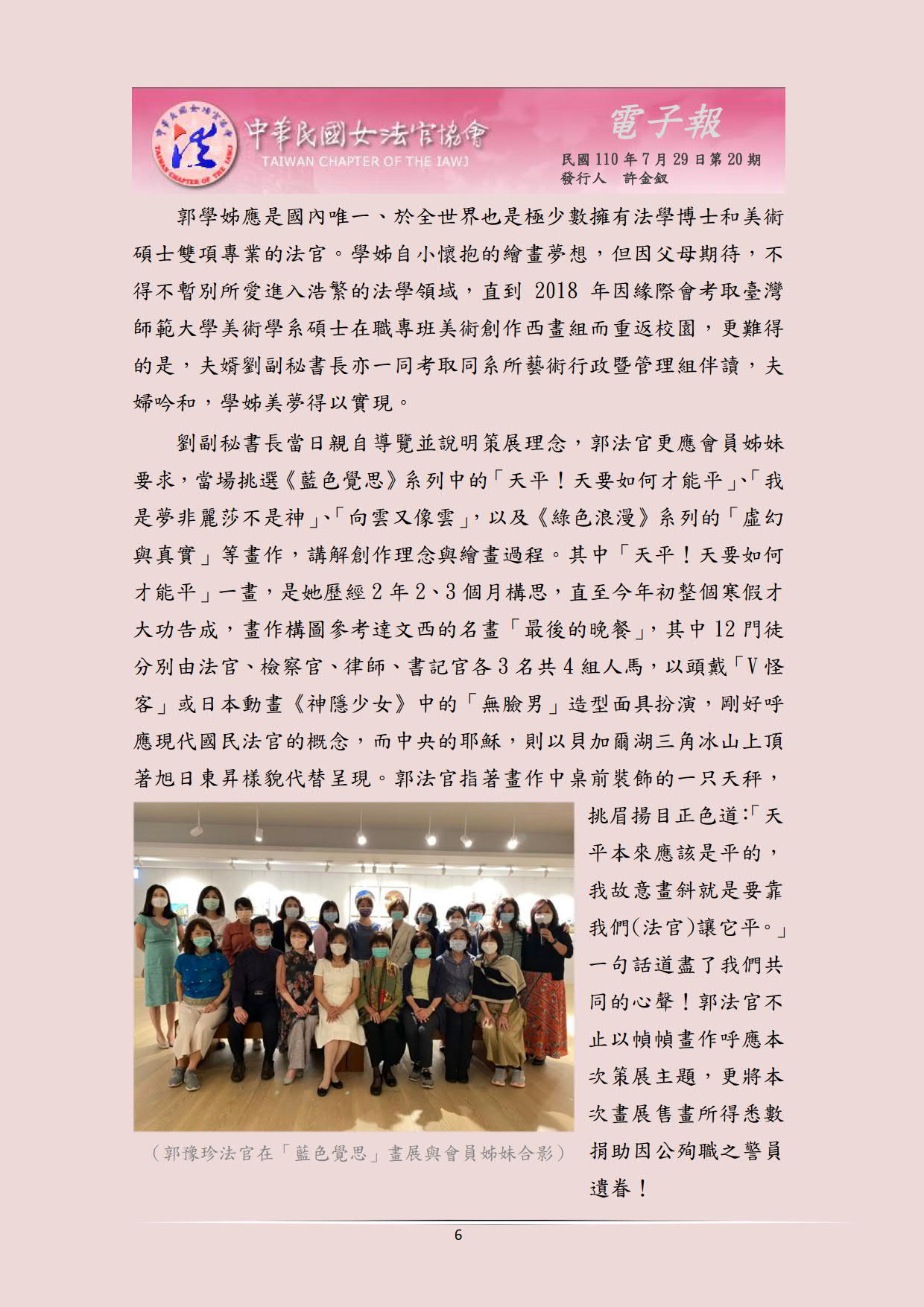 中華民國女法官協會
TAIWAN CHAPTER OF THE IAWJ

電子報
民國 110 年 7 月 29 日第 20 期
發行人 許金釵

郭學姊應是國內唯一、於全世界也是極少數擁有法學博士和美術碩士雙項專業的法官。學姊自小懷抱的繪畫夢想，但因父母期待，不得不暫別所愛進入浩繁的法學領域，直到 2018 年因緣際會考取臺灣師範大學美術學系碩士在職專班美術創作西畫組而重返校園，更難得的是，夫婿劉副秘書長亦一同考取同系所藝術行政暨管理組伴讀，夫婦吟和，學姊美夢得以實現。

劉副秘書長當日親自導覽並說明策展理念，郭法官更應會員姊妹要求，當場挑選《藍色覺思》系列中的「天平！天要如何才能平」、「我是夢非麗莎不是神」、「向雲又像雲」，以及《綠色浪漫》系列的「虛幻與真實」等畫作，講解創作理念與繪畫過程。其中「天平！天要如何才能平」一畫，是她歷經 2 年 2、3 個月構思，直至今年初整個寒假才大功告成，畫作構圖參考達文西的名畫「最後的晚餐」，其中 12 門徒分別由法官、檢察官、律師、書記官各 3 名共 4 組人馬，以頭戴「V 怪客」或日本動畫《神隱少女》中的「無臉男」造型面具扮演，剛好呼應現代國民法官的概念，而中央的耶穌，則以貝加爾湖三角冰山上頂著旭日東昇樣貌代替呈現。郭法官指著畫作中桌前裝飾的一只天秤，挑眉揚目正色道:「天平本來應該是平的，我故意畫斜就是要靠我們(法官)讓它平。」一句話道盡了我們共同的心聲！郭法官不止以幀幀畫作呼應本次策展主題，更將本次畫展售畫所得悉數捐助因公殉職之警員遺眷！

（郭豫珍法官在「藍色覺思」畫展與會員姊妹合影）

6